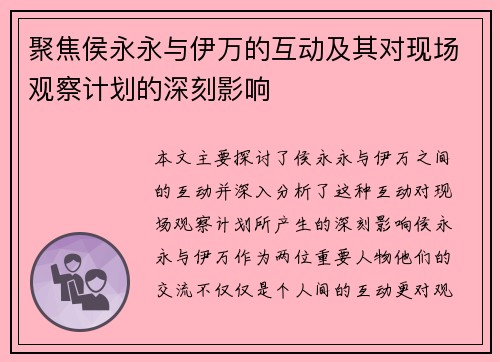 聚焦侯永永与伊万的互动及其对现场观察计划的深刻影响

本文主要探讨了侯永永与伊万之间的互动并深入分析了这种互动对现场观察计划所产生的深刻影响侯永永与伊万作为两位重要人物他们的交流不仅仅是个人间的互动更对观